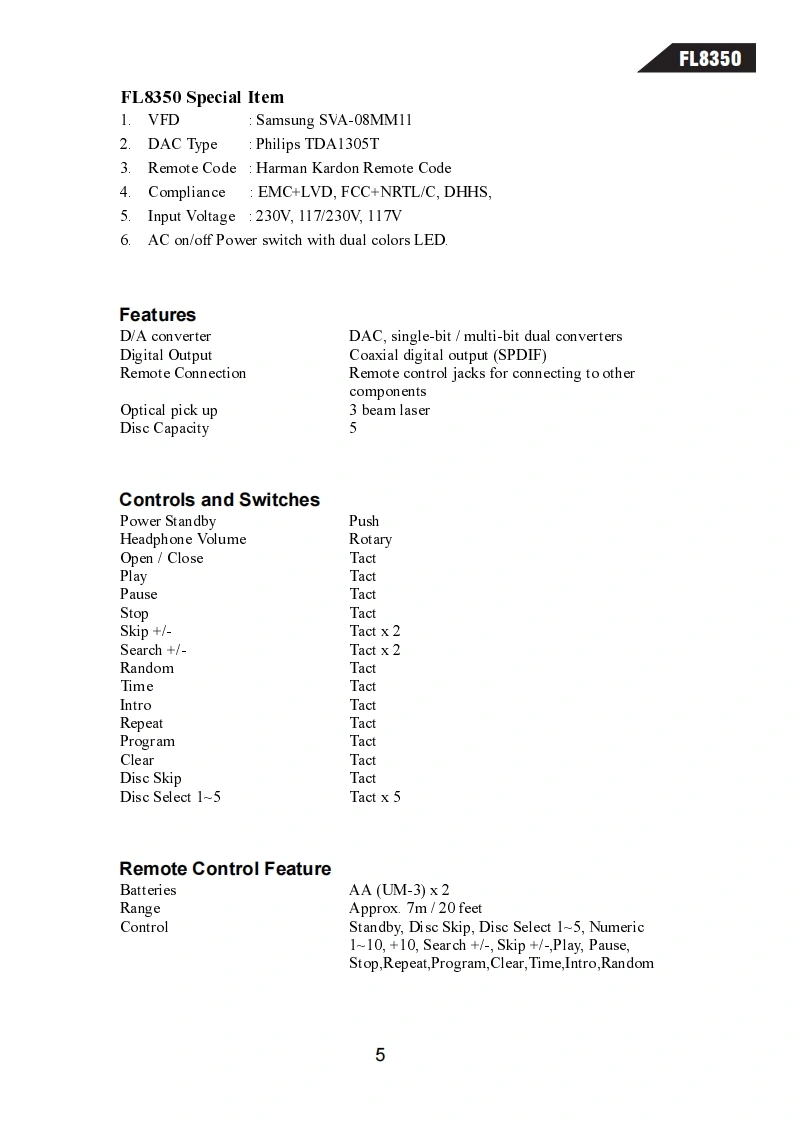 FL8350

FL8350 Special Item
1. VFD : Samsung SVA-08MM11
2. DAC Type : Philips TDA1305T
3. Remote Code : Harman Kardon Remote Code
4. Compliance : EMC+LVD, FCC+NRTL/C, DHHS,
5. Input Voltage : 230V, 117/230V, 117V
6. AC on/off Power switch with dual colors LED.

Features

| | |
|---|---|
| D/A converter | DAC, single-bit / multi-bit dual converters |
| Digital Output | Coaxial digital output (SPDIF) |
| Remote Connection | Remote control jacks for connecting to other components |
| Optical pick up | 3 beam laser |
| Disc Capacity | 5 |

Controls and Switches

| | |
|---|---|
| Power Standby | Push |
| Headphone Volume | Rotary |
| Open / Close | Tact |
| Play | Tact |
| Pause | Tact |
| Stop | Tact |
| Skip +/- | Tact x 2 |
| Search +/- | Tact x 2 |
| Random | Tact |
| Time | Tact |
| Intro | Tact |
| Repeat | Tact |
| Program | Tact |
| Clear | Tact |
| Disc Skip | Tact |
| Disc Select 1~5 | Tact x 5 |

Remote Control Feature

| | |
|---|---|
| Batteries | AA (UM-3) x 2 |
| Range | Approx. 7m / 20 feet |
| Control | Standby, Disc Skip, Disc Select 1~5, Numeric 1~10, +10, Search +/-, Skip +/-,Play, Pause, Stop,Repeat,Program,Clear,Time,Intro,Random |

5